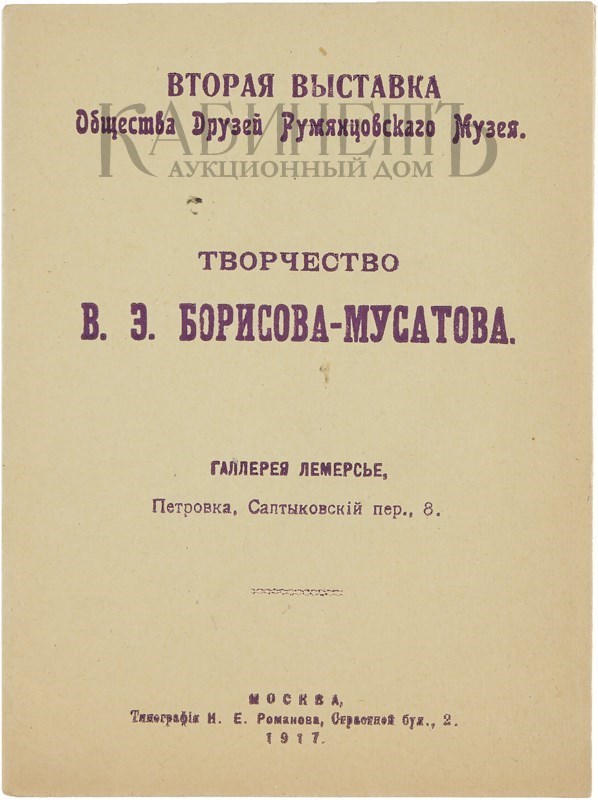 ВТОРАЯ ВЫСТАВКА
Общества Друзей Румянцовскаго Музея.

КАБИНЕТЪ
АУКЦИОННЫЙ ДОМ

ТВОРЧЕСТВО
В. Э. БОРИСОВА-МУСАТОВА.

ГАЛЛЕРЕЯ ЛЕМЕРСЬЕ,
Петровка, Салтыковскій пер., 8.

МОСКВА,
Типографія И. Е. Романова, Страстной бул., 2.
1917.